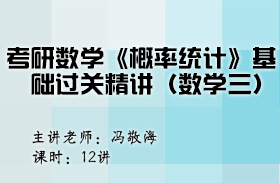 考研数学《概率统计》基础过关精讲（数学三）

主讲老师：冯敬海
课时：12讲